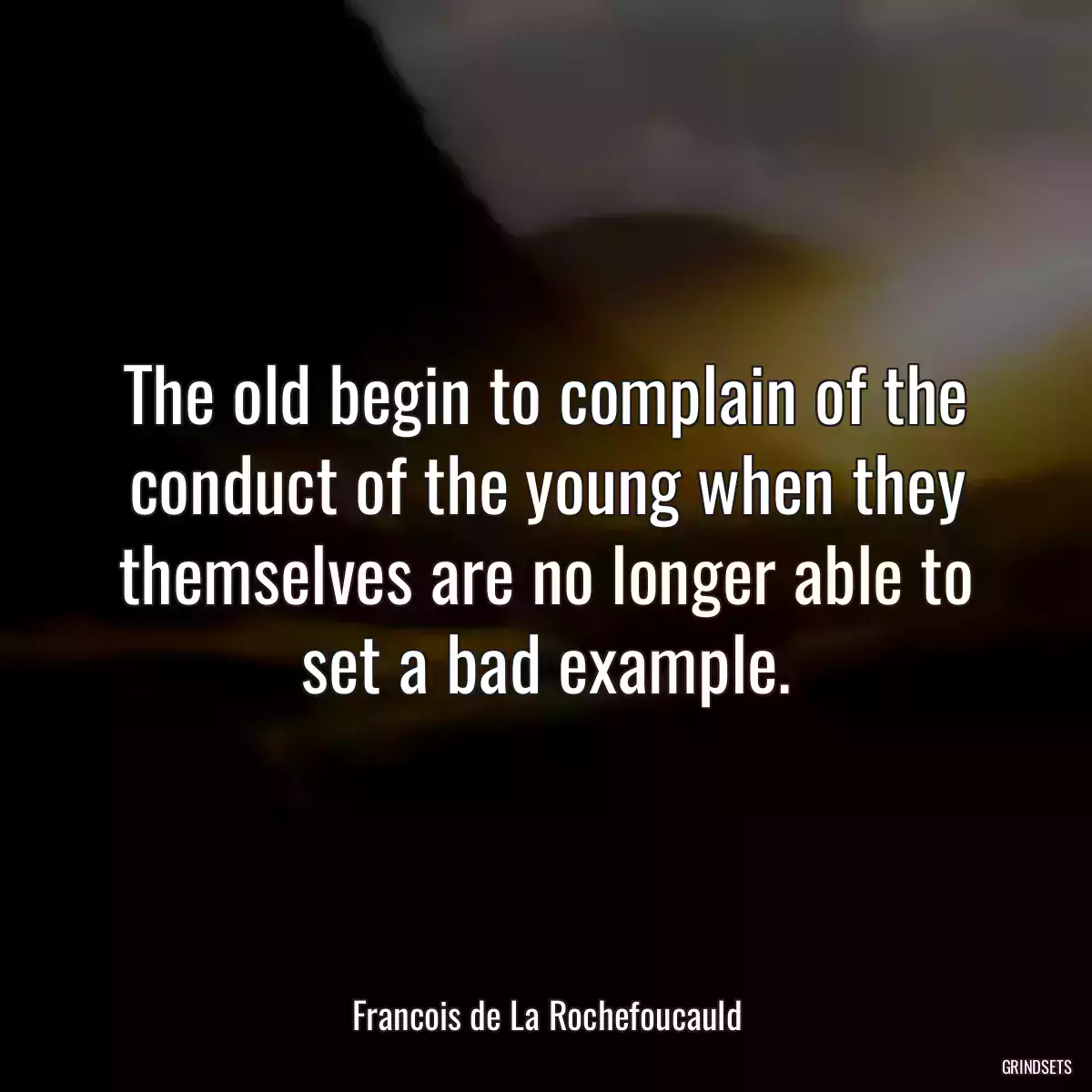 The old begin to complain of the conduct of the young when they themselves are no longer able to set a bad example.

Francois de La Rochefoucauld

GRINDSETS